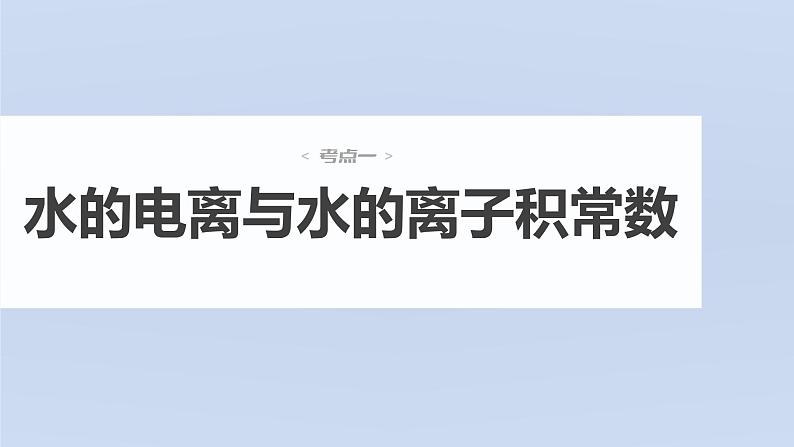 < 考点一 >

水的电离与水的离子积常数